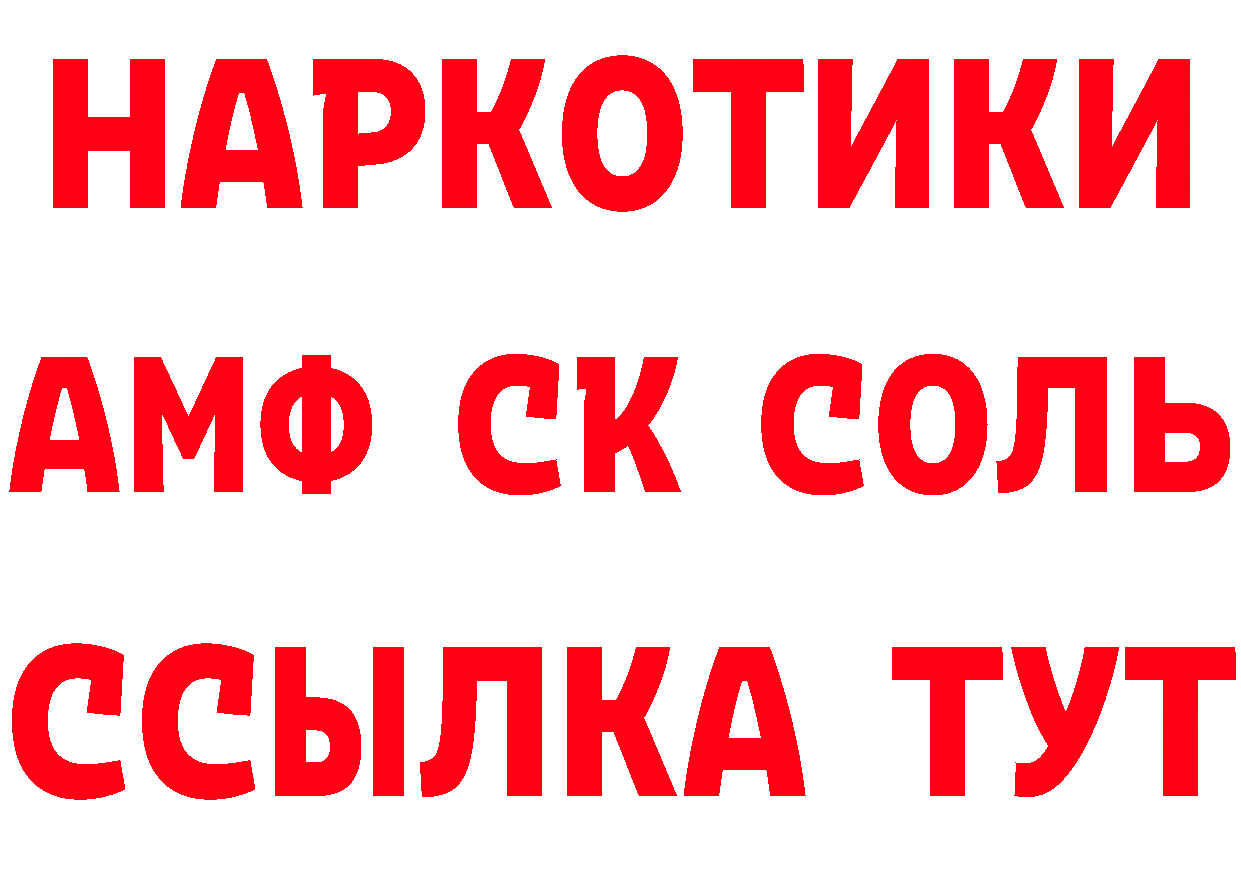 НАРКОТИКИ

АМФ СК СОЛЬ

ССЫЛКА ТУТ